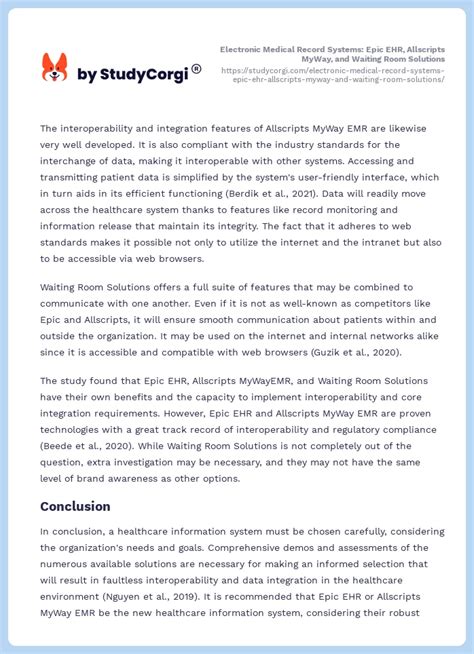 by StudyCorgi ®

Electronic Medical Record Systems: Epic EHR, Allscripts MyWay, and Waiting Room Solutions
https://studycorgi.com/electronic-medical-record-systems-epic-ehr-allscripts-myway-and-waiting-room-solutions/

The interoperability and integration features of Allscripts MyWay EMR are likewise very well developed. It is also compliant with the industry standards for the interchange of data, making it interoperable with other systems. Accessing and transmitting patient data is simplified by the system's user-friendly interface, which in turn aids in its efficient functioning (Berdik et al., 2021). Data will readily move across the healthcare system thanks to features like record monitoring and information release that maintain its integrity. The fact that it adheres to web standards makes it possible not only to utilize the internet and the intranet but also to be accessible via web browsers.

Waiting Room Solutions offers a full suite of features that may be combined to communicate with one another. Even if it is not as well-known as competitors like Epic and Allscripts, it will ensure smooth communication about patients within and outside the organization. It may be used on the internet and internal networks alike since it is accessible and compatible with web browsers (Guzik et al., 2020).

The study found that Epic EHR, Allscripts MyWayEMR, and Waiting Room Solutions have their own benefits and the capacity to implement interoperability and core integration requirements. However, Epic EHR and Allscripts MyWay EMR are proven technologies with a great track record of interoperability and regulatory compliance (Beede et al., 2020). While Waiting Room Solutions is not completely out of the question, extra investigation may be necessary, and they may not have the same level of brand awareness as other options.

Conclusion

In conclusion, a healthcare information system must be chosen carefully, considering the organization's needs and goals. Comprehensive demos and assessments of the numerous available solutions are necessary for making an informed selection that will result in faultless interoperability and data integration in the healthcare environment (Nguyen et al., 2019). It is recommended that Epic EHR or Allscripts MyWay EMR be the new healthcare information system, considering their robust